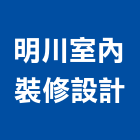 明川室內
裝修設計